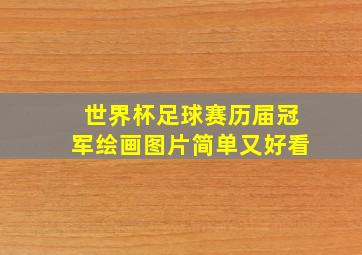 世界杯足球赛历届冠军绘画图片简单又好看